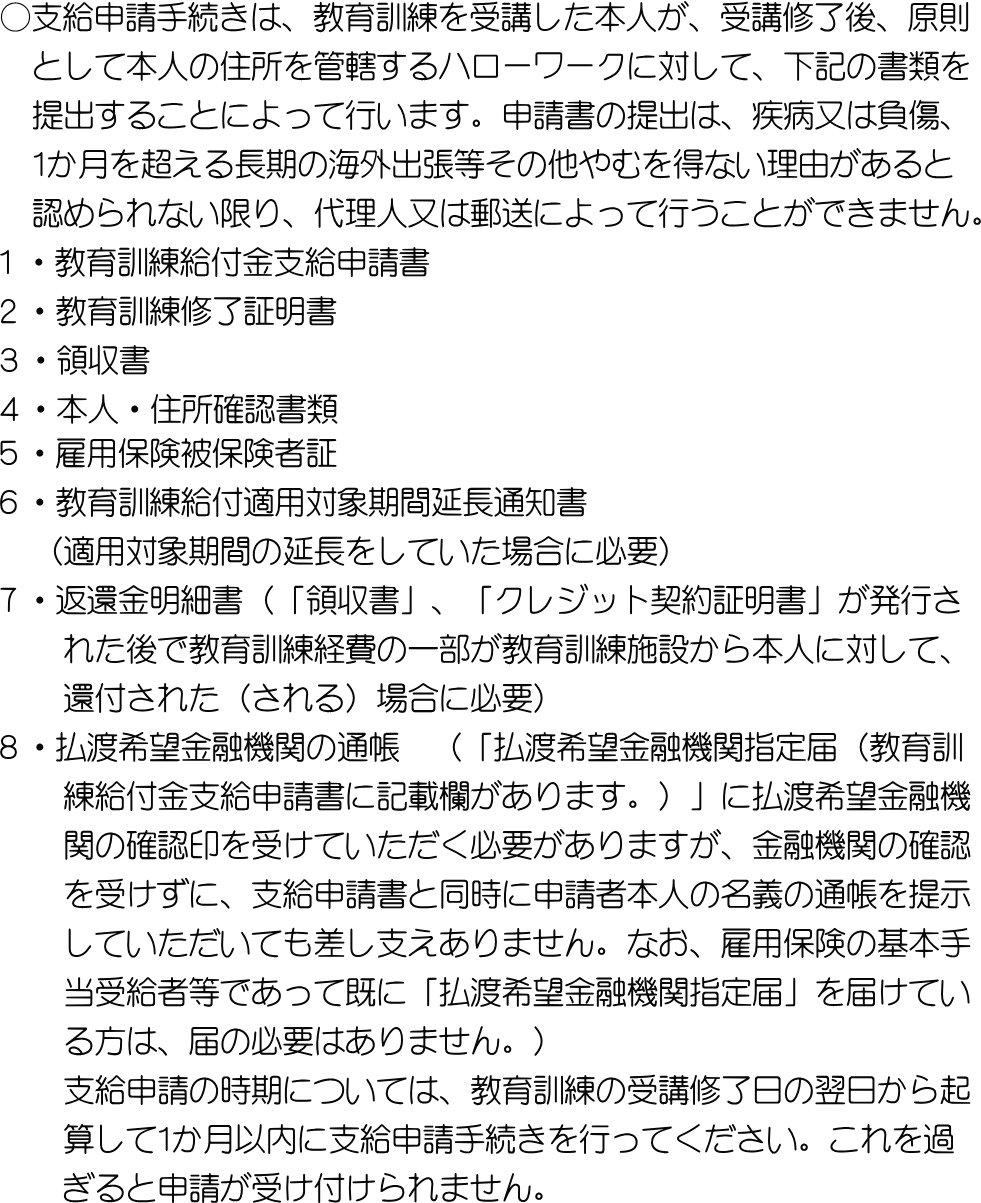 ○支給申請手続きは、教育訓練を受講した本人が、受講修了後、原則として本人の住所を管轄するハローワークに対して、下記の書類を提出することによって行います。申請書の提出は、疾病又は負傷、1か月を超える長期の海外出張等その他やむを得ない理由があると認められない限り、代理人又は郵送によって行うことができません。
1・教育訓練給付金支給申請書
2・教育訓練修了証明書
3・領収書
4・本人・住所確認書類
5・雇用保険被保険者証
6・教育訓練給付適用対象期間延長通知書
（適用対象期間の延長をしていた場合に必要）
7・返還金明細書（「領収書」、「クレジット契約証明書」が発行された後で教育訓練経費の一部が教育訓練施設から本人に対して、還付された（される）場合に必要）
8・払渡希望金融機関の通帳　（「払渡希望金融機関指定届（教育訓練給付金支給申請書に記載欄があります。）」に払渡希望金融機関の確認印を受けていただく必要がありますが、金融機関の確認を受けずに、支給申請書と同時に申請者本人の名義の通帳を提示していただいても差し支えありません。なお、雇用保険の基本手当受給者等であって既に「払渡希望金融機関指定届」を届けている方は、届の必要はありません。）
支給申請の時期については、教育訓練の受講修了日の翌日から起算して1か月以内に支給申請手続きを行ってください。これを過ぎると申請が受け付けられません。